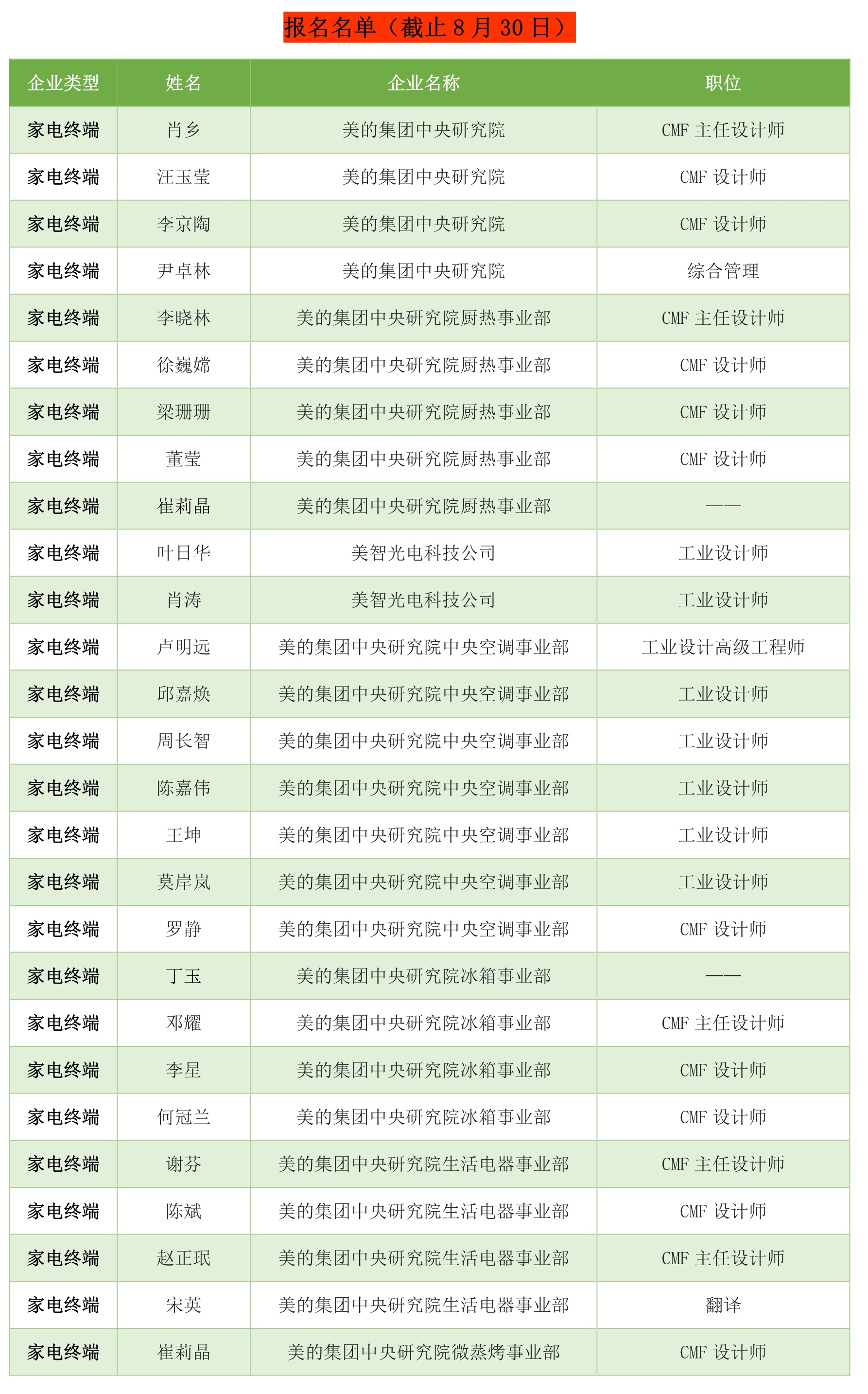 报名名单（截止 8 月 30 日）

| 企业类型 | 姓名 | 企业名称 | 职位 |
|---|---|---|---|
| 家电终端 | 肖乡 | 美的集团中央研究院 | CMF 主任设计师 |
| 家电终端 | 汪玉莹 | 美的集团中央研究院 | CMF 设计师 |
| 家电终端 | 李京陶 | 美的集团中央研究院 | CMF 设计师 |
| 家电终端 | 尹卓林 | 美的集团中央研究院 | 综合管理 |
| 家电终端 | 李晓林 | 美的集团中央研究院厨热事业部 | CMF 主任设计师 |
| 家电终端 | 徐巍嫦 | 美的集团中央研究院厨热事业部 | CMF 设计师 |
| 家电终端 | 梁珊珊 | 美的集团中央研究院厨热事业部 | CMF 设计师 |
| 家电终端 | 董莹 | 美的集团中央研究院厨热事业部 | CMF 设计师 |
| 家电终端 | 崔莉晶 | 美的集团中央研究院厨热事业部 | —— |
| 家电终端 | 叶日华 | 美智光电科技公司 | 工业设计师 |
| 家电终端 | 肖涛 | 美智光电科技公司 | 工业设计师 |
| 家电终端 | 卢明远 | 美的集团中央研究院中央空调事业部 | 工业设计高级工程师 |
| 家电终端 | 邱嘉焕 | 美的集团中央研究院中央空调事业部 | 工业设计师 |
| 家电终端 | 周长智 | 美的集团中央研究院中央空调事业部 | 工业设计师 |
| 家电终端 | 陈嘉伟 | 美的集团中央研究院中央空调事业部 | 工业设计师 |
| 家电终端 | 王坤 | 美的集团中央研究院中央空调事业部 | 工业设计师 |
| 家电终端 | 莫岸岚 | 美的集团中央研究院中央空调事业部 | 工业设计师 |
| 家电终端 | 罗静 | 美的集团中央研究院中央空调事业部 | CMF 设计师 |
| 家电终端 | 丁玉 | 美的集团中央研究院冰箱事业部 | —— |
| 家电终端 | 邓耀 | 美的集团中央研究院冰箱事业部 | CMF 主任设计师 |
| 家电终端 | 李星 | 美的集团中央研究院冰箱事业部 | CMF 设计师 |
| 家电终端 | 何冠兰 | 美的集团中央研究院冰箱事业部 | CMF 设计师 |
| 家电终端 | 谢芬 | 美的集团中央研究院生活电器事业部 | CMF 主任设计师 |
| 家电终端 | 陈斌 | 美的集团中央研究院生活电器事业部 | CMF 设计师 |
| 家电终端 | 赵正珉 | 美的集团中央研究院生活电器事业部 | CMF 主任设计师 |
| 家电终端 | 宋英 | 美的集团中央研究院生活电器事业部 | 翻译 |
| 家电终端 | 崔莉晶 | 美的集团中央研究院微蒸烤事业部 | CMF 设计师 |